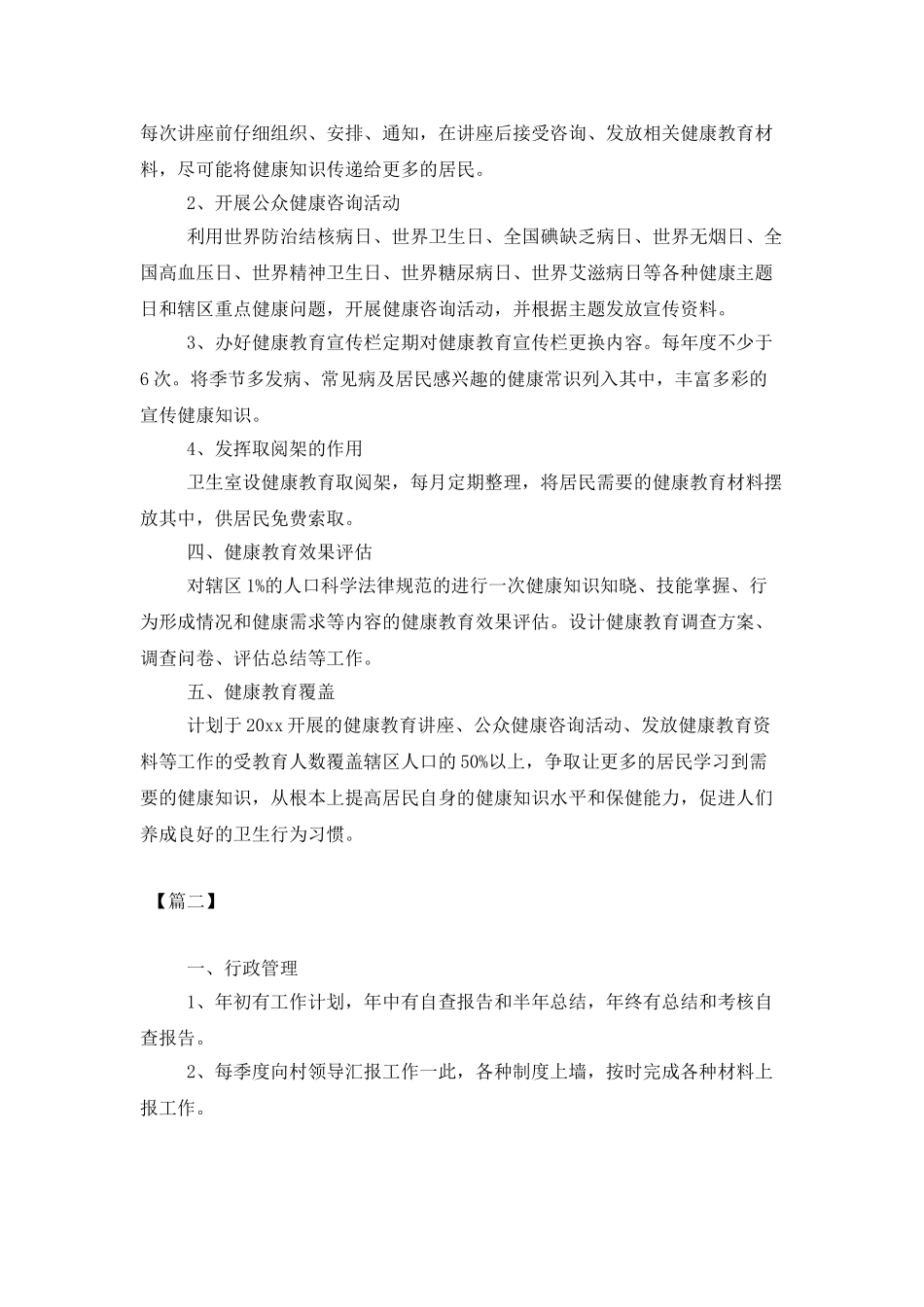 每次讲座前仔细组织、安排、通知，在讲座后接受咨询、发放相关健康教育材料，尽可能将健康知识传递给更多的居民。

2、开展公众健康咨询活动

利用世界防治结核病日、世界卫生日、全国碘缺乏病日、世界无烟日、全国高血压日、世界精神卫生日、世界糖尿病日、世界艾滋病日等各种健康主题日和辖区重点健康问题，开展健康咨询活动，并根据主题发放宣传资料。

3、办好健康教育宣传栏定期对健康教育宣传栏更换内容。每年度不少于6次。将季节多发病、常见病及居民感兴趣的健康常识列入其中，丰富多彩的宣传健康知识。

4、发挥取阅架的作用

卫生室设健康教育取阅架，每月定期整理，将居民需要的健康教育材料摆放其中，供居民免费索取。

四、健康教育效果评估

对辖区1%的人口科学法律规范的进行一次健康知识知晓、技能掌握、行为形成情况和健康需求等内容的健康教育效果评估。设计健康教育调查方案、调查问卷、评估总结等工作。

五、健康教育覆盖

计划于20xx开展的健康教育讲座、公众健康咨询活动、发放健康教育资料等工作的受教育人数覆盖辖区人口的50%以上，争取让更多的居民学习到需要的健康知识，从根本上提高居民自身的健康知识水平和保健能力，促进人们养成良好的卫生行为习惯。

【篇二】

一、行政管理

1、年初有工作计划，年中有自查报告和半年总结，年终有总结和考核自查报告。

2、每季度向村领导汇报工作一此，各种制度上墙，按时完成各种材料上报工作。